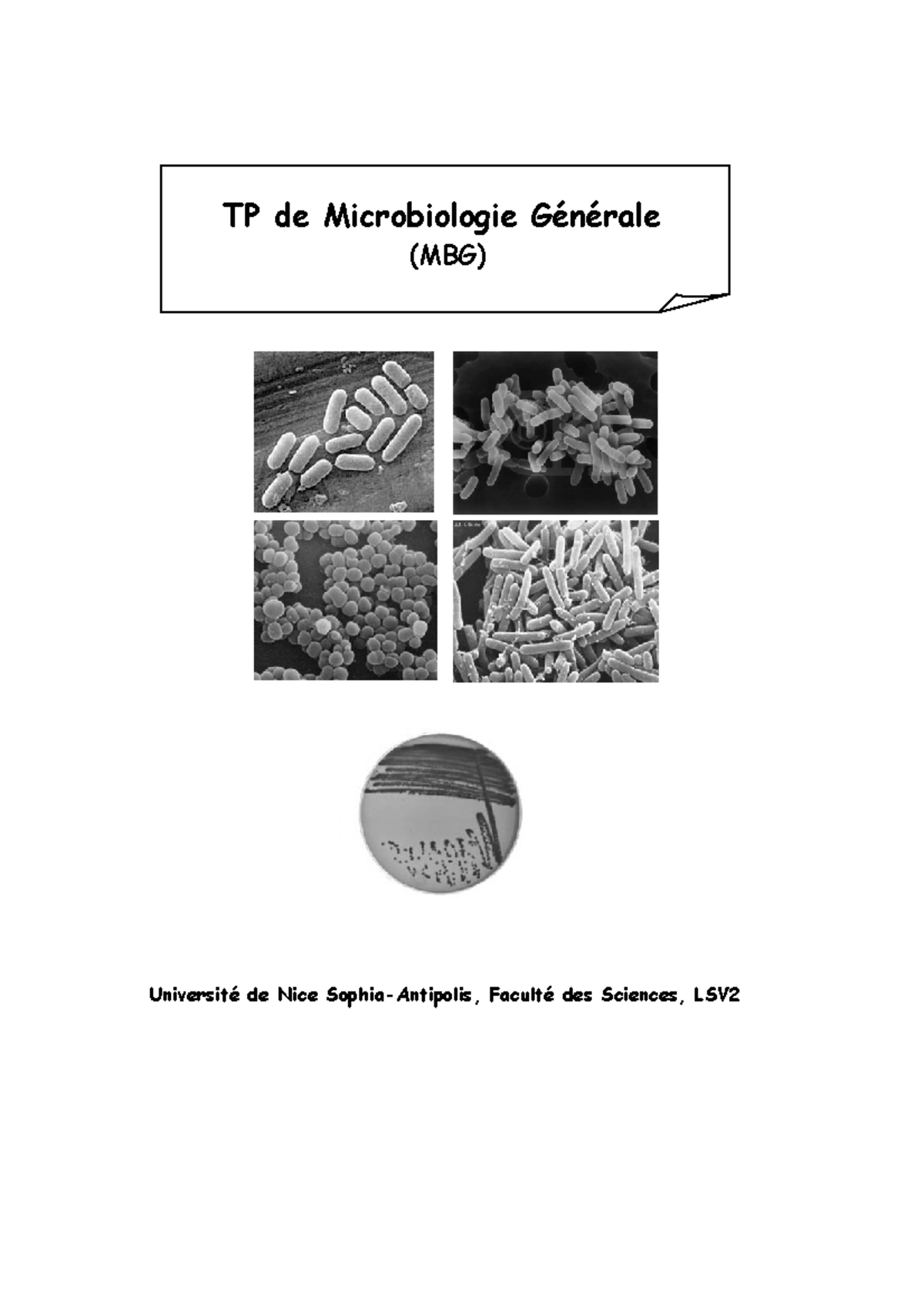 TP de Microbiologie Générale
(MBG)

Université de Nice Sophia-Antipolis, Faculté des Sciences, LSV2